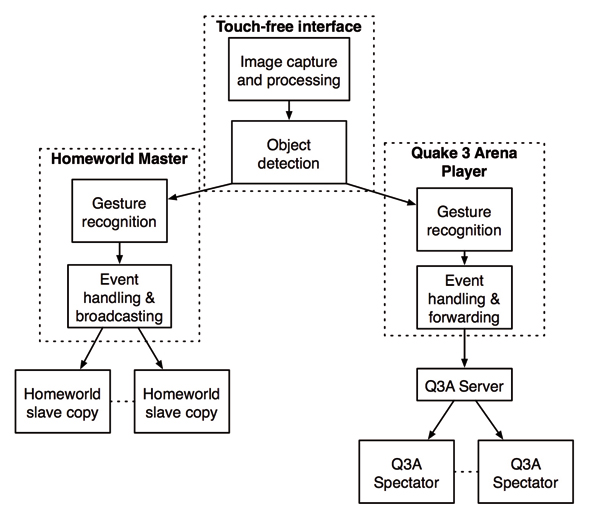 Touch-free interface

Image capture and processing

Object detection

Homeworld Master

Gesture recognition

Event handling & broadcasting

Homeworld slave copy

Homeworld slave copy

Quake 3 Arena Player

Gesture recognition

Event handling & forwarding

Q3A Server

Q3A Spectator

Q3A Spectator